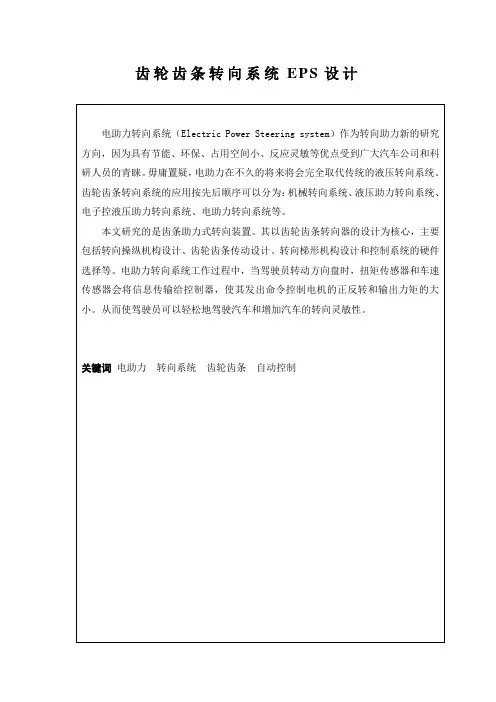 齿轮齿条转向系统 EPS 设计

电助力转向系统（Electric Power Steering system）作为转向助力新的研究方向，因为具有节能、环保、占用空间小、反应灵敏等优点受到广大汽车公司和科研人员的青睐。毋庸置疑，电助力在不久的将来将会完全取代传统的液压转向系统。齿轮齿条转向系统的应用按先后顺序可以分为：机械转向系统、液压助力转向系统、电子控液压助力转向系统、电助力转向系统等。

本文研究的是齿条助力式转向装置。其以齿轮齿条转向器的设计为核心，主要包括转向操纵机构设计、齿轮齿条传动设计、转向梯形机构设计和控制系统的硬件选择等。电助力转向系统工作过程中，当驾驶员转动方向盘时，扭矩传感器和车速传感器会将信息传输给控制器，使其发出命令控制电机的正反转和输出力矩的大小。从而使驾驶员可以轻松地驾驶汽车和增加汽车的转向灵敏性。

关键词 电助力 转向系统 齿轮齿条 自动控制